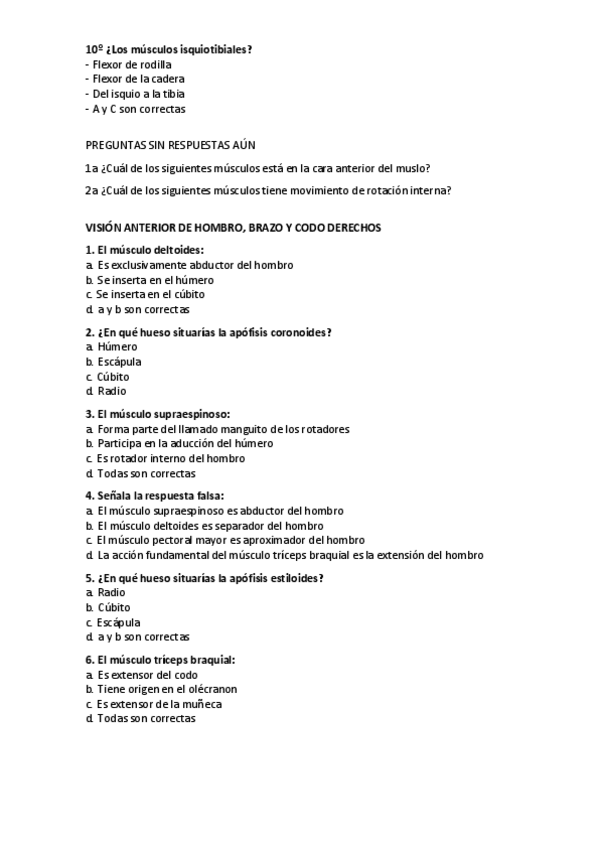 10º ¿Los músculos isquiotibiales?
- Flexor de rodilla
- Flexor de la cadera
- Del isquio a la tibia
- A y C son correctas

PREGUNTAS SIN RESPUESTAS AÚN

1a ¿Cuál de los siguientes músculos está en la cara anterior del muslo?

2a ¿Cuál de los siguientes músculos tiene movimiento de rotación interna?

VISIÓN ANTERIOR DE HOMBRO, BRAZO Y CODO DERECHOS

1. El músculo deltoides:
a. Es exclusivamente abductor del hombro
b. Se inserta en el húmero
c. Se inserta en el cúbito
d. a y b son correctas

2. ¿En qué hueso situarías la apófisis coronoides?
a. Húmero
b. Escápula
c. Cúbito
d. Radio

3. El músculo supraespinoso:
a. Forma parte del llamado manguito de los rotadores
b. Participa en la aducción del húmero
c. Es rotador interno del hombro
d. Todas son correctas

4. Señala la respuesta falsa:
a. El músculo supraespinoso es abductor del hombro
b. El músculo deltoides es separador del hombro
c. El músculo pectoral mayor es aproximador del hombro
d. La acción fundamental del músculo tríceps braquial es la extensión del hombro

5. ¿En qué hueso situarías la apófisis estiloides?
a. Radio
b. Cúbito
c. Escápula
d. a y b son correctas

6. El músculo tríceps braquial:
a. Es extensor del codo
b. Tiene origen en el olécranon
c. Es extensor de la muñeca
d. Todas son correctas